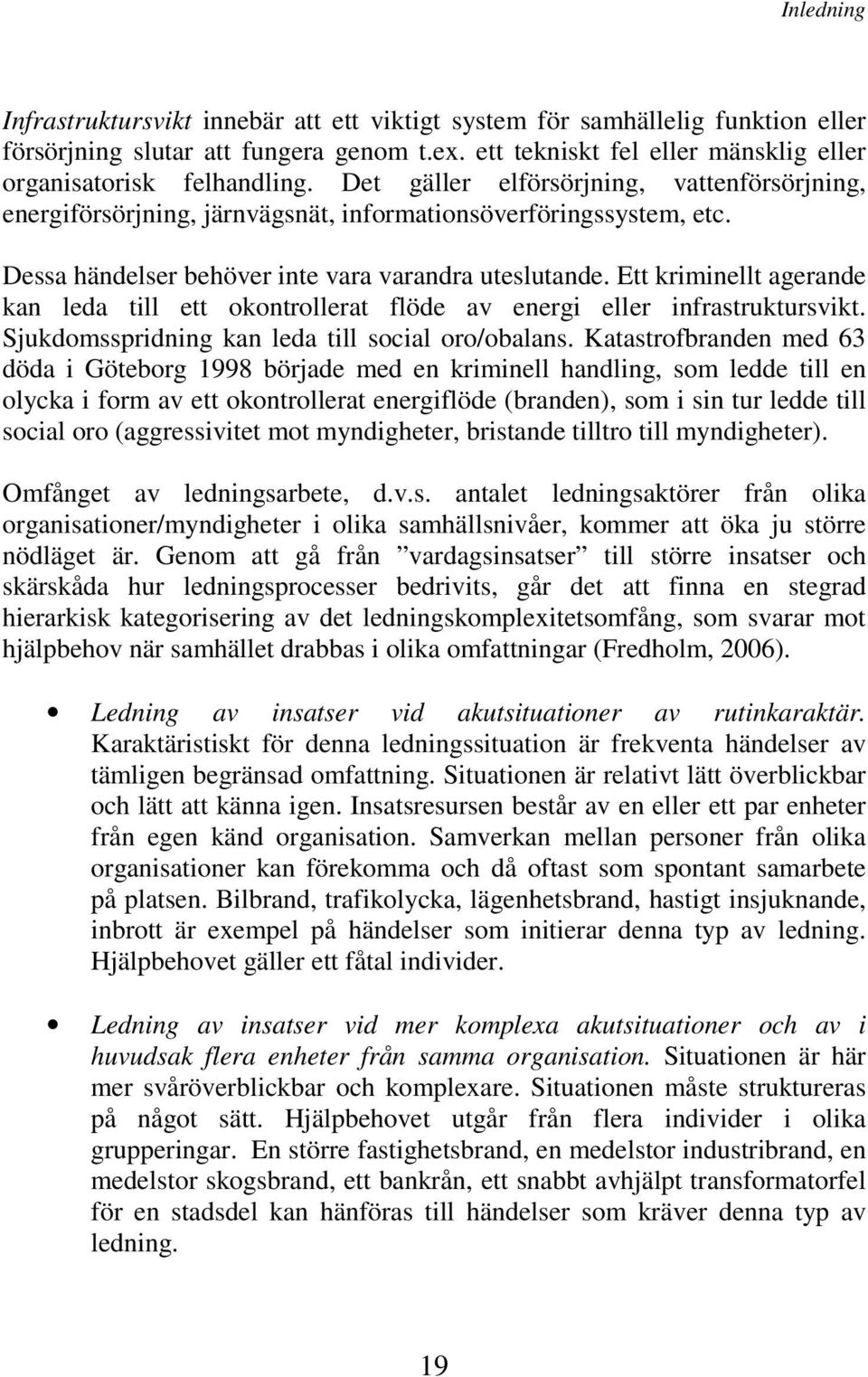 Inledning

Infrastruktursvikt innebär att ett viktigt system för samhällelig funktion eller försörjning slutar att fungera genom t.ex. ett tekniskt fel eller mänsklig eller organisatorisk felhandling. Det gäller elförsörjning, vattenförsörjning, energiförsörjning, järnvägsnät, informationsöverföringssystem, etc.

Dessa händelser behöver inte vara varandra uteslutande. Ett kriminellt agerande kan leda till ett okontrollerat flöde av energi eller infrastruktursvikt. Sjukdomsspridning kan leda till social oro/obalans. Katastrofbranden med 63 döda i Göteborg 1998 började med en kriminell handling, som ledde till en olycka i form av ett okontrollerat energiflöde (branden), som i sin tur ledde till social oro (aggressivitet mot myndigheter, bristande tilltro till myndigheter).

Omfånget av ledningsarbete, d.v.s. antalet ledningsaktörer från olika organisationer/myndigheter i olika samhällsnivåer, kommer att öka ju större nödläget är. Genom att gå från ”vardagsinsatser” till större insatser och skärskåda hur ledningsprocesser bedrivits, går det att finna en stegrad hierarkisk kategorisering av det ledningskomplexitetsomfång, som svarar mot hjälpbehov när samhället drabbas i olika omfattningar (Fredholm, 2006).

• Ledning av insatser vid akutsituationer av rutinkaraktär. Karaktäristiskt för denna ledningssituation är frekventa händelser av tämligen begränsad omfattning. Situationen är relativt lätt överblickbar och lätt att känna igen. Insatsresursen består av en eller ett par enheter från egen känd organisation. Samverkan mellan personer från olika organisationer kan förekomma och då oftast som spontant samarbete på platsen. Bilbrand, trafikolycka, lägenhetsbrand, hastigt insjuknande, inbrott är exempel på händelser som initierar denna typ av ledning. Hjälpbehovet gäller ett fåtal individer.

• Ledning av insatser vid mer komplexa akutsituationer och av i huvudsak flera enheter från samma organisation. Situationen är här mer svåröverblickbar och komplexare. Situationen måste struktureras på något sätt. Hjälpbehovet utgår från flera individer i olika grupperingar. En större fastighetsbrand, en medelstor industribrand, en medelstor skogsbrand, ett bankrån, ett snabbt avhjälpt transformatorfel för en stadsdel kan hänföras till händelser som kräver denna typ av ledning.

19